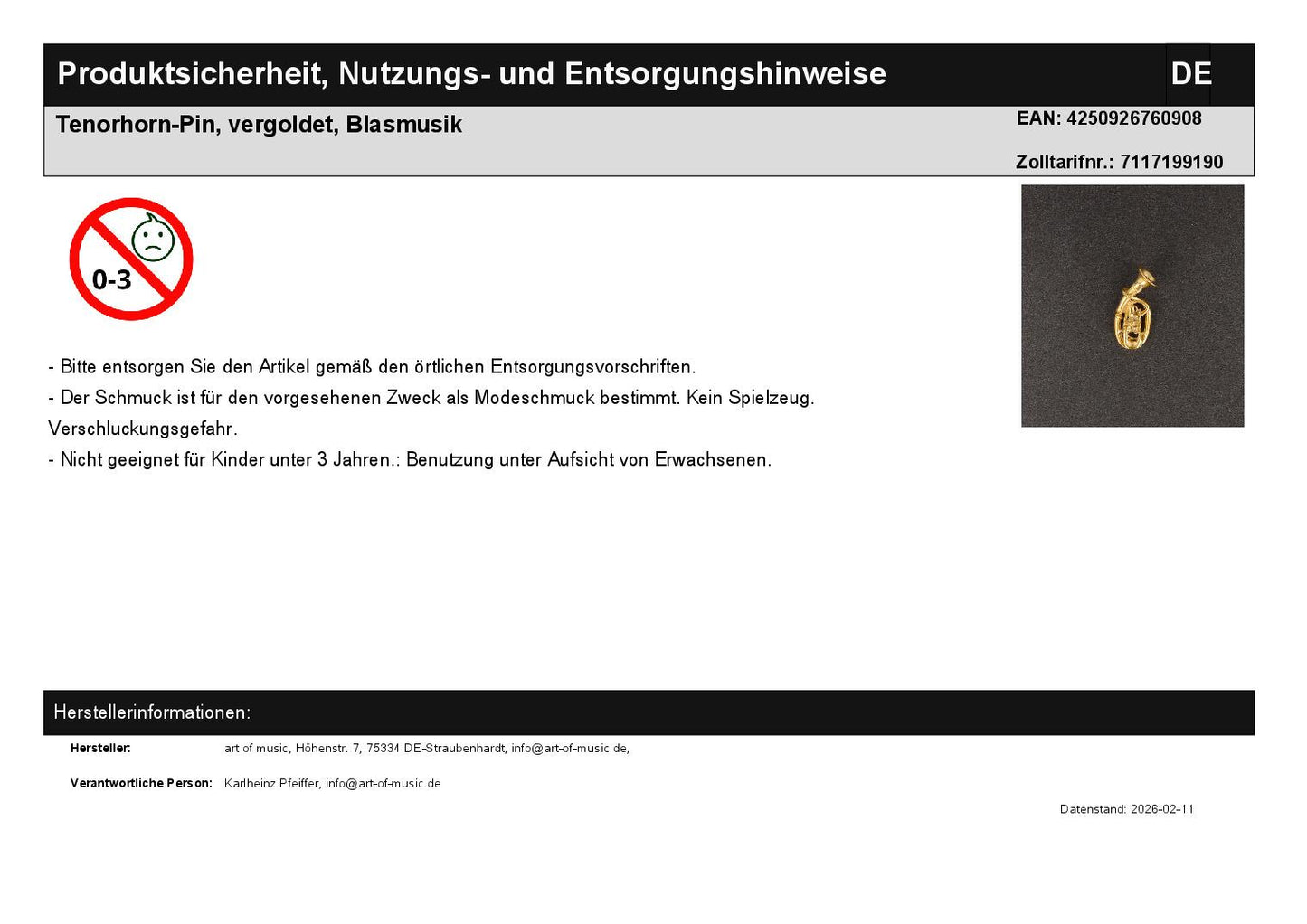 Produktsicherheit, Nutzungs- und Entsorgungshinweise DE

Tenorhorn-Pin, vergoldet, Blasmusik

EAN: 4250926760908

Zolltarifnr.: 7117199190

0-3

- Bitte entsorgen Sie den Artikel gemäß den örtlichen Entsorgungsvorschriften.
- Der Schmuck ist für den vorgesehenen Zweck als Modeschmuck bestimmt. Kein Spielzeug. Verschluckungsgefahr.
- Nicht geeignet für Kinder unter 3 Jahren.: Benutzung unter Aufsicht von Erwachsenen.

Herstellerinformationen:

Hersteller: art of music, Höhenstr. 7, 75334 DE-Straubenhardt, info@art-of-music.de,

Verantwortliche Person: Karlheinz Pfeiffer, info@art-of-music.de

Datenstand: 2026-02-11